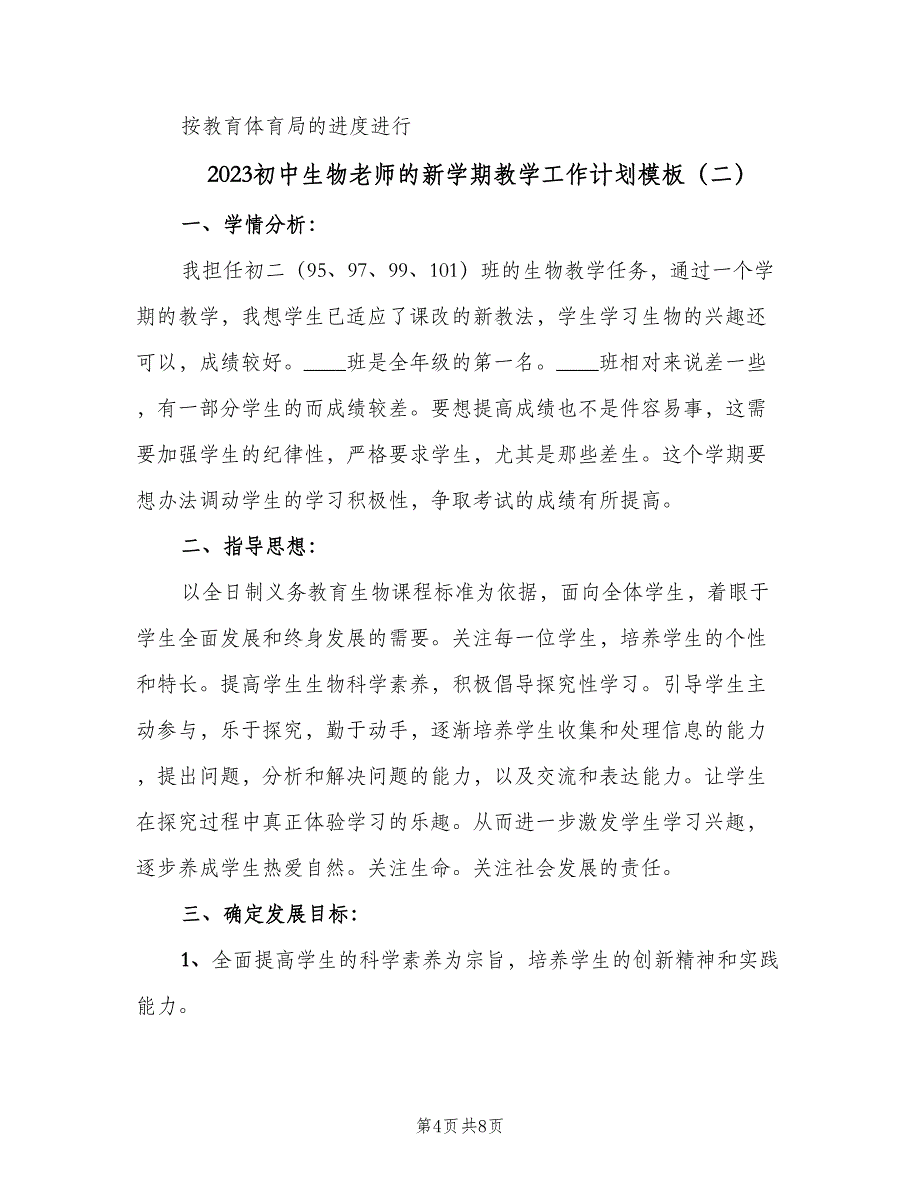 按教育体育局的进度进行

2023初中生物老师的新学期教学工作计划模板（二）

一、学情分析：

我担任初二（95、97、99、101）班的生物教学任务，通过一个学期的教学，我想学生已适应了课改的新教法，学生学习生物的兴趣还可以，成绩较好。____班是全年级的第一名。____班相对来说差一些，有一部分学生的而成绩较差。要想提高成绩也不是件容易事，这需要加强学生的纪律性，严格要求学生，尤其是那些差生。这个学期要想办法调动学生的学习积极性，争取考试的成绩有所提高。

二、指导思想：

以全日制义务教育生物课程标准为依据，面向全体学生，着眼于学生全面发展和终身发展的需要。关注每一位学生，培养学生的个性和特长。提高学生生物科学素养，积极倡导探究性学习。引导学生主动参与，乐于探究，勤于动手，逐渐培养学生收集和处理信息的能力，提出问题，分析和解决问题的能力，以及交流和表达能力。让学生在探究过程中真正体验学习的乐趣。从而进一步激发学生学习兴趣，逐步养成学生热爱自然。关注生命。关注社会发展的责任。

三、确定发展目标：

1、全面提高学生的科学素养为宗旨，培养学生的创新精神和实践能力。

第4页 共8页